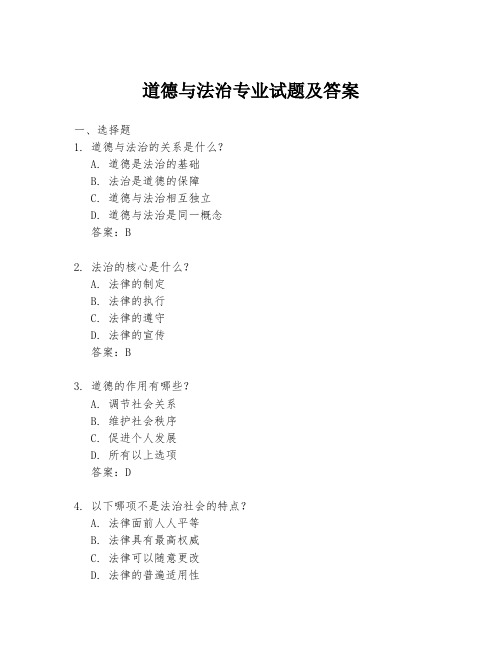 道德与法治专业试题及答案

一、选择题

1. 道德与法治的关系是什么？

A. 道德是法治的基础

B. 法治是道德的保障

C. 道德与法治相互独立

D. 道德与法治是同一概念

答案：B

2. 法治的核心是什么？

A. 法律的制定

B. 法律的执行

C. 法律的遵守

D. 法律的宣传

答案：B

3. 道德的作用有哪些？

A. 调节社会关系

B. 维护社会秩序

C. 促进个人发展

D. 所有以上选项

答案：D

4. 以下哪项不是法治社会的特点？

A. 法律面前人人平等

B. 法律具有最高权威

C. 法律可以随意更改

D. 法律的普遍适用性